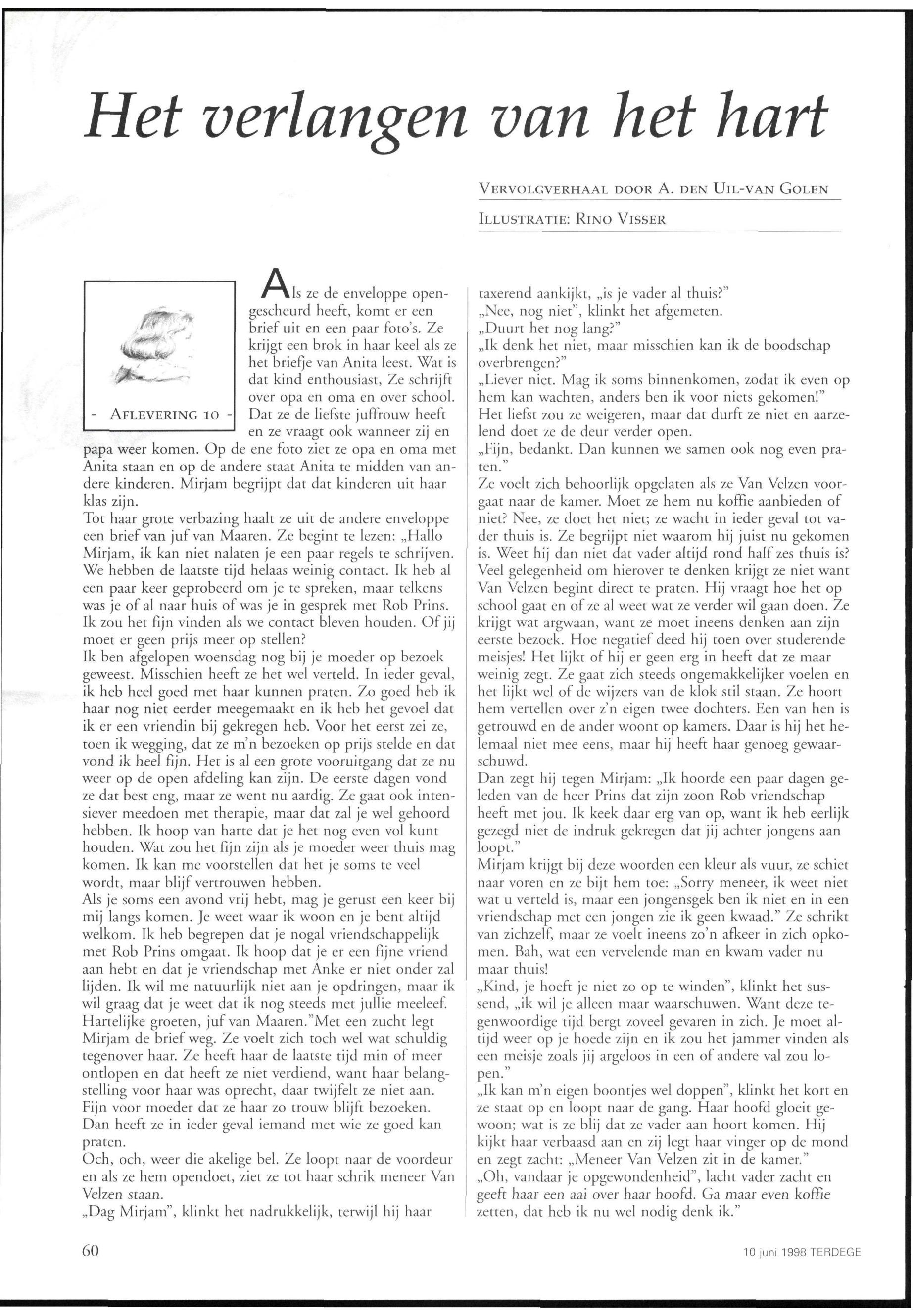 Het verlangen van het hart

VERVOLGVERHAAL DOOR A. DEN UIL-VAN GOLEN

ILLUSTRATIE: RINO VISSER

- AFLEVERING 10 -

Als ze de enveloppe opengescheurd heeft, komt er een brief uit en een paar foto's. Ze krijgt een brok in haar keel als ze het briefje van Anita leest. Wat is dat kind enthousiast, Ze schrijft over opa en oma en over school. Dat ze de liefste juffrouw heeft en ze vraagt ook wanneer zij en papa weer komen. Op de ene foto ziet ze opa en oma met Anita staan en op de andere staat Anita te midden van andere kinderen. Mirjam begrijpt dat dat kinderen uit haar klas zijn.
Tot haar grote verbazing haalt ze uit de andere enveloppe een brief van juf van Maaren. Ze begint te lezen: „Hallo Mirjam, ik kan niet nalaten je een paar regels te schrijven. We hebben de laatste tijd helaas weinig contact. Ik heb al een paar keer geprobeerd om je te spreken, maar telkens was je of al naar huis of was je in gesprek met Rob Prins. Ik zou het fijn vinden als we contact bleven houden. Of jij moet er geen prijs meer op stellen?
Ik ben afgelopen woensdag nog bij je moeder op bezoek geweest. Misschien heeft ze het wel verteld. In ieder geval, ik heb heel goed met haar kunnen praten. Zo goed heb ik haar nog niet eerder meegemaakt en ik heb het gevoel dat ik er een vriendin bij gekregen heb. Voor het eerst zei ze, toen ik wegging, dat ze m'n bezoeken op prijs stelde en dat vond ik heel fijn. Het is al een grote vooruitgang dat ze nu weer op de open afdeling kan zijn. De eerste dagen vond ze dat best eng, maar ze went nu aardig. Ze gaat ook intensiever meedoen met therapie, maar dat zal je wel gehoord hebben. Ik hoop van harte dat je het nog even vol kunt houden. Wat zou het fijn zijn als je moeder weer thuis mag komen. Ik kan me voorstellen dat het je soms te veel wordt, maar blijf vertrouwen hebben.
Als je soms een avond vrij hebt, mag je gerust een keer bij mij langs komen. Je weet waar ik woon en je bent altijd welkom. Ik heb begrepen dat je nogal vriendschappelijk met Rob Prins omgaat. Ik hoop dat je er een fijne vriend aan hebt en dat je vriendschap met Anke er niet onder zal lijden. Ik wil me natuurlijk niet aan je opdringen, maar ik wil graag dat je weet dat ik nog steeds met jullie meeleef. Hartelijke groeten, juf van Maaren."Met een zucht legt Mirjam de brief weg. Ze voelt zich toch wel wat schuldig tegenover haar. Ze heeft haar de laatste tijd min of meer ontlopen en dat heeft ze niet verdiend, want haar belangstelling voor haar was oprecht, daar twijfelt ze niet aan. Fijn voor moeder dat ze haar zo trouw blijft bezoeken. Dan heeft ze in ieder geval iemand met wie ze goed kan praten.
Och, och, weer die akelige bel. Ze loopt naar de voordeur en als ze hem opendoet, ziet ze tot haar schrik meneer Van Velzen staan.
„Dag Mirjam", klinkt het nadrukkelijk, terwijl hij haar taxerend aankijkt, „is je vader al thuis?"
„Nee, nog niet", klinkt het afgemeten.
„Duurt het nog lang?"
„Ik denk het niet, maar misschien kan ik de boodschap overbrengen?"
„Liever niet. Mag ik soms binnenkomen, zodat ik even op hem kan wachten, anders ben ik voor niets gekomen!"
Het liefst zou ze weigeren, maar dat durft ze niet en aarzelend doet ze de deur verder open.
„Fijn, bedankt. Dan kunnen we samen ook nog even praten."
Ze voelt zich behoorlijk opgelaten als ze Van Velzen voorgaat naar de kamer. Moet ze hem nu koffie aanbieden of niet? Nee, ze doet het niet; ze wacht in ieder geval tot vader thuis is. Ze begrijpt niet waarom hij juist nu gekomen is. Weet hij dan niet dat vader altijd rond half zes thuis is? Veel gelegenheid om hierover te denken krijgt ze niet want Van Velzen begint direct te praten. Hij vraagt hoe het op school gaat en of ze al weet wat ze verder wil gaan doen. Ze krijgt wat argwaan, want ze moet ineens denken aan zijn eerste bezoek. Hoe negatief deed hij toen over studerende meisjes! Het lijkt of hij er geen erg in heeft dat ze maar weinig zegt. Ze gaat zich steeds ongemakkelijker voelen en het lijkt wel of de wijzers van de klok stil staan. Ze hoort hem vertellen over z'n eigen twee dochters. Een van hen is getrouwd en de ander woont op kamers. Daar is hij het helemaal niet mee eens, maar hij heeft haar genoeg gewaarschuwd.
Dan zegt hij tegen Mirjam: „Ik hoorde een paar dagen geleden van de heer Prins dat zijn zoon Rob vriendschap heeft met jou. Ik keek daar erg van op, want ik heb eerlijk gezegd niet de indruk gekregen dat jij achter jongens aan loopt."
Mirjam krijgt bij deze woorden een kleur als vuur, ze schiet naar voren en ze bijt hem toe: „Sorry meneer, ik weet niet wat u verteld is, maar een jongensgek ben ik niet en in een vriendschap met een jongen zie ik geen kwaad." Ze schrikt van zichzelf, maar ze voelt ineens zo'n afkeer in zich opkomen. Bah, wat een vervelende man en kwam vader nu maar thuis!
„Kind, je hoeft je niet zo op te winden", klinkt het sussend, „ik wil je alleen maar waarschuwen. Want deze tegenwoordige tijd bergt zoveel gevaren in zich. Je moet altijd weer op je hoede zijn en ik zou het jammer vinden als een meisje zoals jij argeloos in een of andere val zou lopen."
„Ik kan m'n eigen boontjes wel doppen", klinkt het kort en ze staat op en loopt naar de gang. Haar hoofd gloeit gewoon; wat is ze blij dat ze vader aan hoort komen. Hij kijkt haar verbaasd aan en zij legt haar vinger op de mond en zegt zacht: „Meneer Van Velzen zit in de kamer."
„Oh, vandaar je opgewondenheid", lacht vader zacht en geeft haar een aai over haar hoofd. Ga maar even koffie zetten, dat heb ik nu wel nodig denk ik."

60

10 juni 1998 TERDEGE